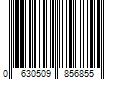 0 630509 856855